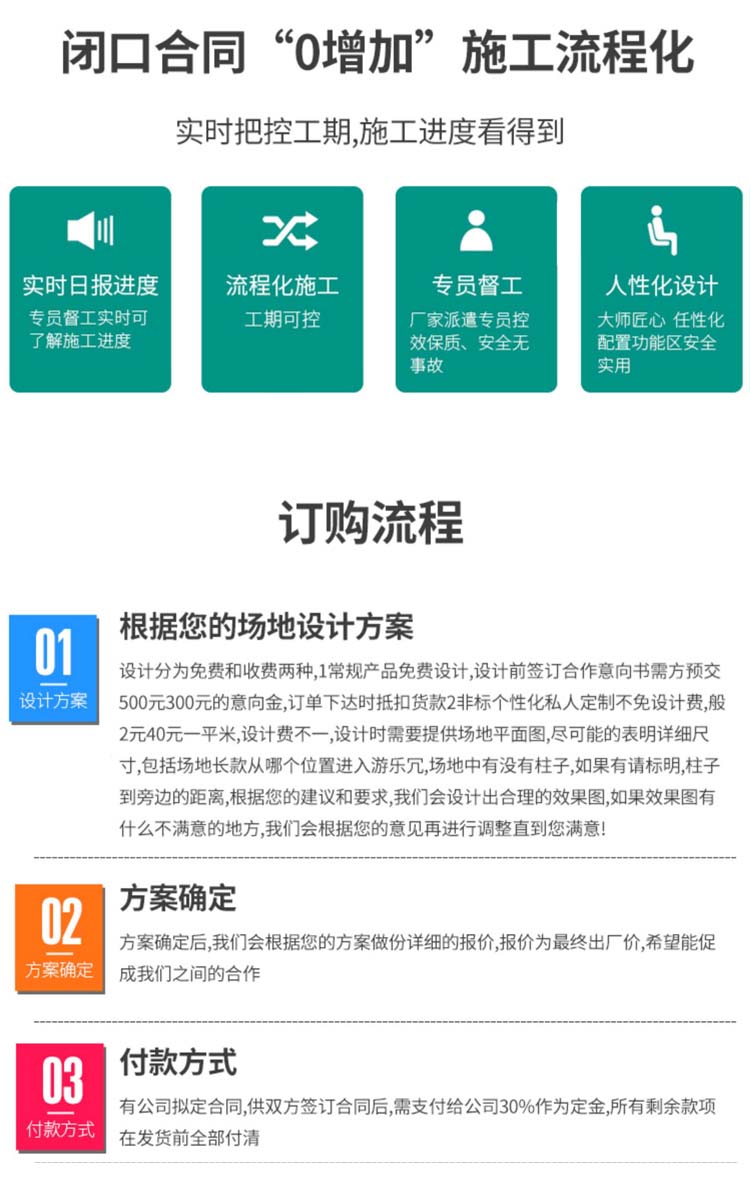 闭口合同“0增加”施工流程化

实时把控工期,施工进度看得到

实时日报进度
专员督工实时可了解施工进度

流程化施工
工期可控

专员督工
厂家派遣专员控效保质、安全无事故

人性化设计
大师匠心 任性化配置功能区安全实用

订购流程

01
设计方案

根据您的场地设计方案

设计分为免费和收费两种,1常规产品免费设计,设计前签订合作意向书需方预交500元300元的意向金,订单下达时抵扣货款2非标个性化私人定制不免设计费,般2元40元一平米,设计费不一,设计时需要提供场地平面图,尽可能的表明详细尺寸,包括场地长款从哪个位置进入游乐冗,场地中有没有柱子,如果有请标明,柱子到旁边的距离,根据您的建议和要求,我们会设计出合理的效果图,如果效果图有什么不满意的地方,我们会根据您的意见再进行调整直到您满意!

02
方案确定

方案确定

方案确定后,我们会根据您的方案做份详细的报价,报价为最终出厂价,希望能促成我们之间的合作

03
付款方式

付款方式

有公司拟定合同,供双方签订合同后,需支付给公司30%作为定金,所有剩余款项在发货前全部付清